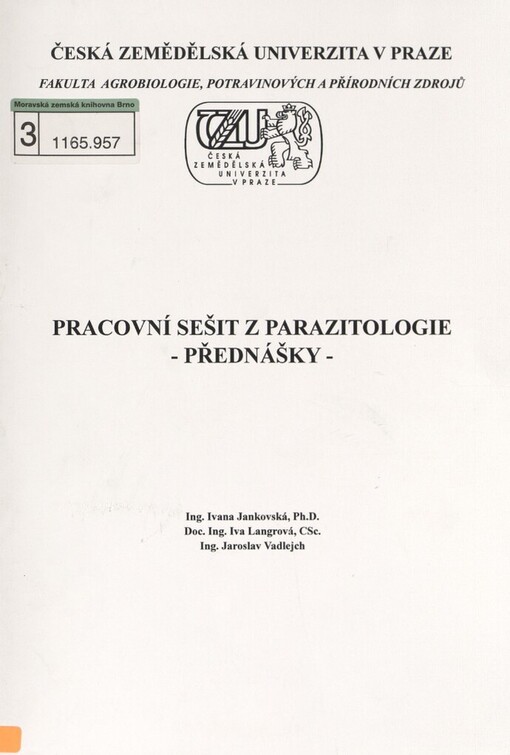 ČESKÁ ZEMĚDĚLSKÁ UNIVERZITA V PRAZE

FAKULTA AGROBIOLOGIE, POTRAVINOVÝCH A PŘÍRODNÍCH ZDROJŮ

Moravská zemská knihovna Brno
3 1165.957

ČZU
ČESKÁ ZEMĚDĚLSKÁ UNIVERZITA V PRAZE

PRACOVNÍ SEŠIT Z PARAZITOLOGIE
- PŘEDNÁŠKY -

Ing. Ivana Jankovská, Ph.D.
Doc. Ing. Iva Langrová, CSc.
Ing. Jaroslav Vadlejch